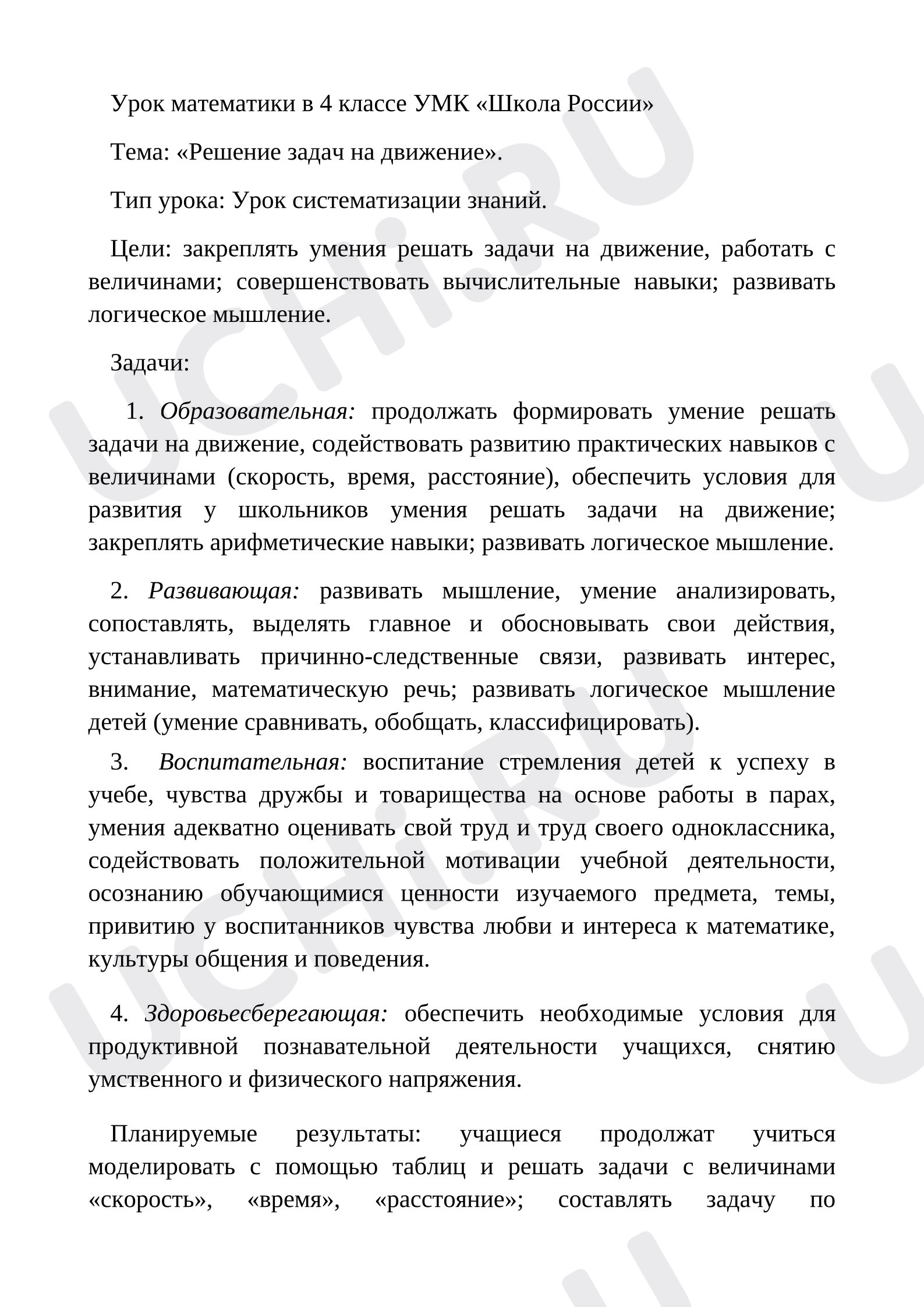 Урок математики в 4 классе УМК «Школа России»

Тема: «Решение задач на движение».

Тип урока: Урок систематизации знаний.

Цели: закреплять умения решать задачи на движение, работать с величинами; совершенствовать вычислительные навыки; развивать логическое мышление.

Задачи:

1. Образовательная: продолжать формировать умение решать задачи на движение, содействовать развитию практических навыков с величинами (скорость, время, расстояние), обеспечить условия для развития у школьников умения решать задачи на движение; закреплять арифметические навыки; развивать логическое мышление.

2. Развивающая: развивать мышление, умение анализировать, сопоставлять, выделять главное и обосновывать свои действия, устанавливать причинно-следственные связи, развивать интерес, внимание, математическую речь; развивать логическое мышление детей (умение сравнивать, обобщать, классифицировать).

3. Воспитательная: воспитание стремления детей к успеху в учебе, чувства дружбы и товарищества на основе работы в парах, умения адекватно оценивать свой труд и труд своего одноклассника, содействовать положительной мотивации учебной деятельности, осознанию обучающимися ценности изучаемого предмета, темы, привитию у воспитанников чувства любви и интереса к математике, культуры общения и поведения.

4. Здоровьесберегающая: обеспечить необходимые условия для продуктивной познавательной деятельности учащихся, снятию умственного и физического напряжения.

Планируемые результаты: учащиеся продолжат учиться моделировать с помощью таблиц и решать задачи с величинами «скорость», «время», «расстояние»; составлять задачу по

UCHi.RU